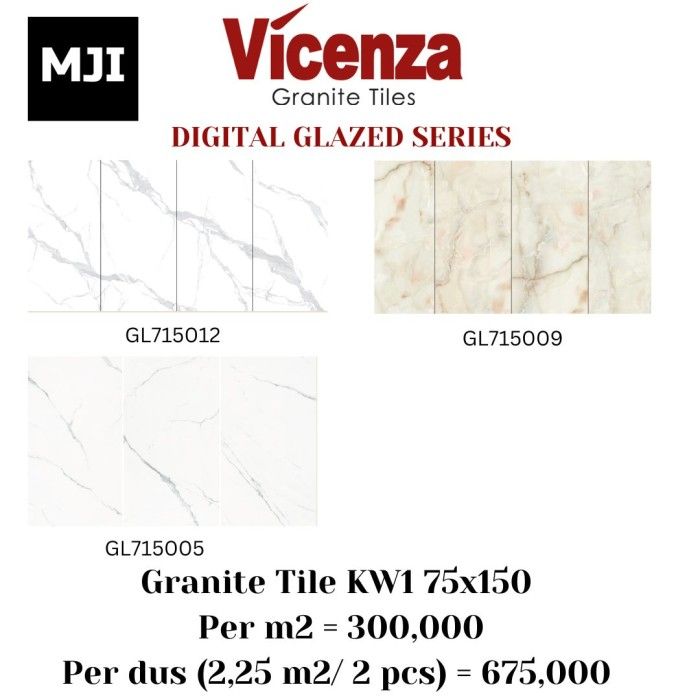 MJI

Vicenza
Granite Tiles

DIGITAL GLAZED SERIES

GL715012

GL715009

GL715005

Granite Tile KW1 75x150
Per m2 = 300,000
Per dus (2,25 m2/ 2 pcs) = 675,000